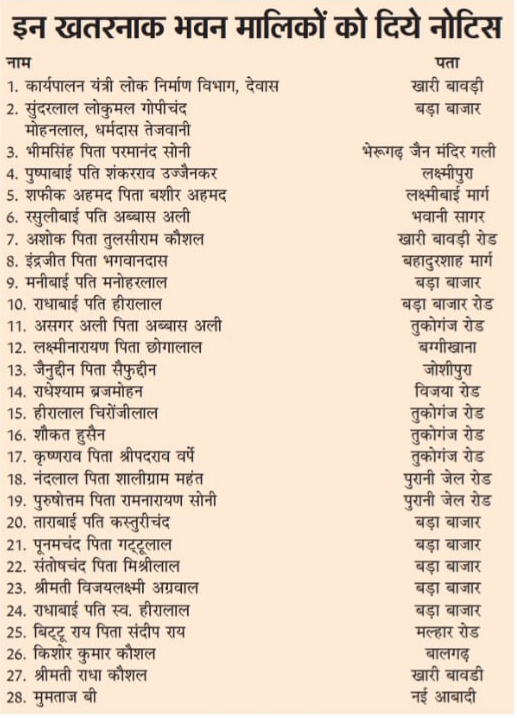 इन खतरनाक भवन मालिकों को दिये नोटिस

| नाम | पता |
|---|---|
| 1. कार्यपालन यंत्री लोक निर्माण विभाग, देवास | खारी बावड़ी |
| 2. सुंदरलाल लोकुमल गोपीचंद मोहनलाल, धर्मदास तेजवानी | बड़ा बाजार |
| 3. भीमसिंह पिता परमानंद सोनी | भेरूगढ़ जैन मंदिर गली |
| 4. पुष्पाबाई पति शंकरराव उज्जैनकर | लक्ष्मीपुरा |
| 5. शफीक अहमद पिता बशीर अहमद | लक्ष्मीबाई मार्ग |
| 6. रसुलीबाई पति अब्बास अली | भवानी सागर |
| 7. अशोक पिता तुलसीराम कौशल | खारी बावड़ी रोड |
| 8. इंद्रजीत पिता भगवानदास | बहादुरशाह मार्ग |
| 9. मनीबाई पति मनोहरलाल | बड़ा बाजार |
| 10. राधाबाई पति हीरालाल | बड़ा बाजार रोड |
| 11. असगर अली पिता अब्बास अली | तुकोगंज रोड |
| 12. लक्ष्मीनारायण पिता छोगालाल | बग्गीखाना |
| 13. जैनुद्दीन पिता सैफुद्दीन | जोशीपुरा |
| 14. राधेश्याम ब्रजमोहन | विजया रोड |
| 15. हीरालाल चिरोंजीलाल | तुकोगंज रोड |
| 16. शौकत हुसैन | तुकोगंज रोड |
| 17. कृष्णराव पिता श्रीपदराव वर्पे | तुकोगंज रोड |
| 18. नंदलाल पिता शालीग्राम महंत | पुरानी जेल रोड |
| 19. पुरुषोत्तम पिता रामनारायण सोनी | पुरानी जेल रोड |
| 20. ताराबाई पति कस्तुरीचंद | बड़ा बाजार |
| 21. पूनमचंद पिता गट्टूलाल | बड़ा बाजार |
| 22. संतोषचंद पिता मिश्रीलाल | बड़ा बाजार |
| 23. श्रीमती विजयलक्ष्मी अग्रवाल | बड़ा बाजार |
| 24. राधाबाई पति स्व. हीरालाल | बड़ा बाजार |
| 25. बिट्टू राय पिता संदीप राय | मल्हार रोड |
| 26. किशोर कुमार कौशल | बालगढ़ |
| 27. श्रीमती राधा कौशल | खारी बावडी |
| 28. मुमताज बी | नई आबादी |